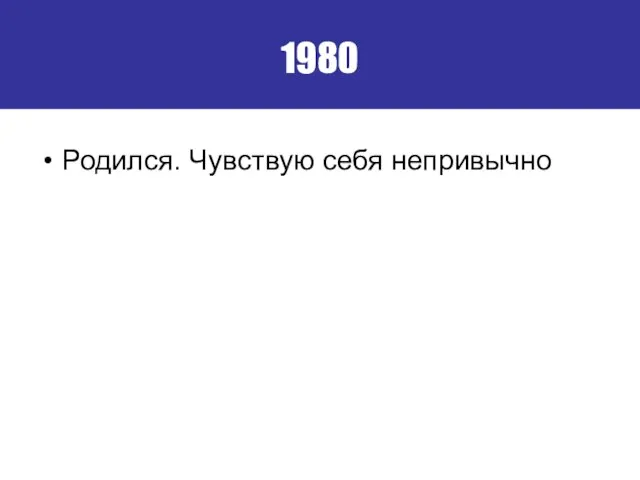 1980

• Родился. Чувствую себя непривычно